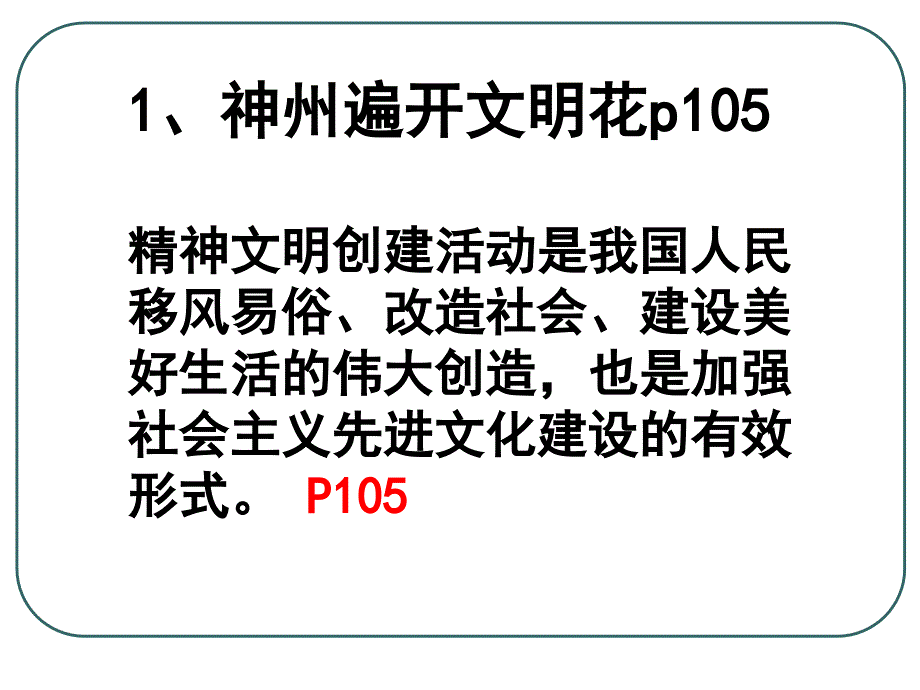 1、神州遍开文明花p105

精神文明创建活动是我国人民移风易俗、改造社会、建设美好生活的伟大创造，也是加强社会主义先进文化建设的有效形式。 P105